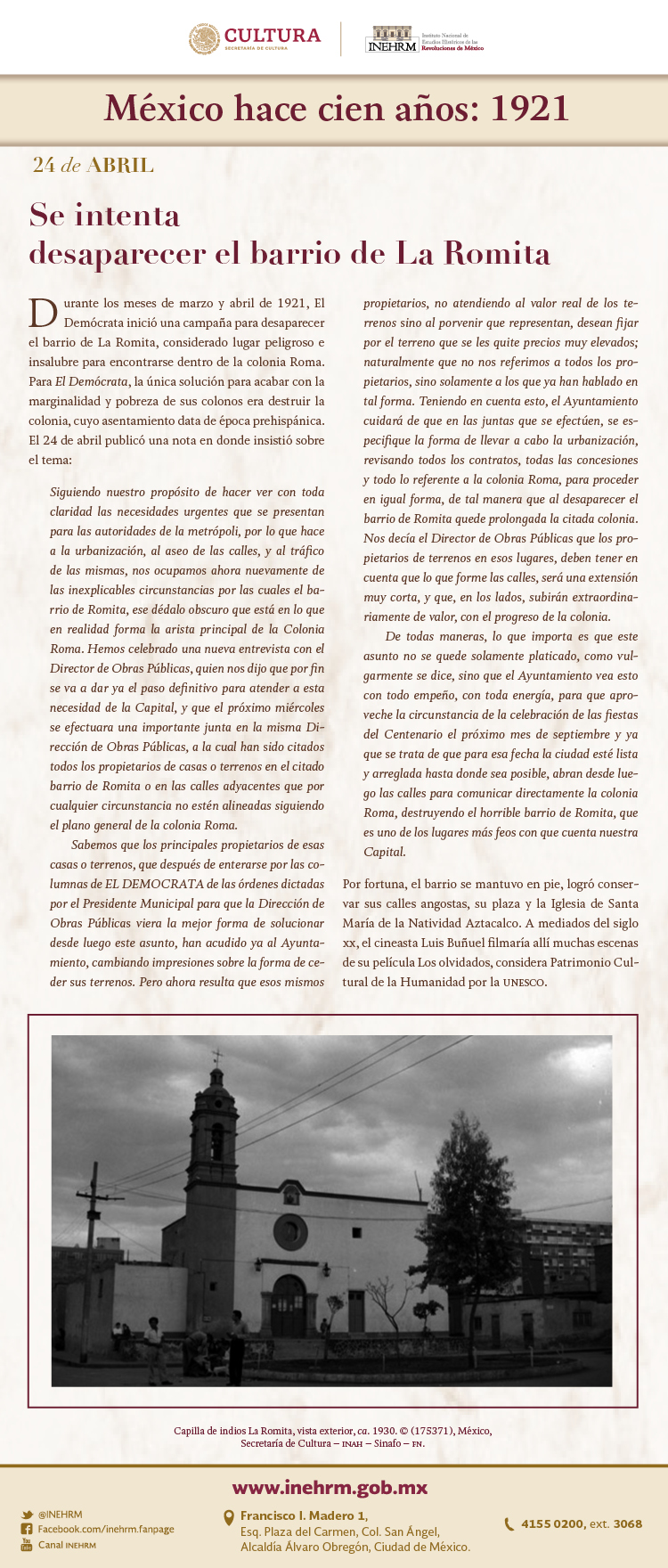 CULTURA
SECRETARÍA DE CULTURA

INEHRM Instituto Nacional de Estudios Históricos de las Revoluciones de México

México hace cien años: 1921

24 de ABRIL

Se intenta desaparecer el barrio de La Romita

Durante los meses de marzo y abril de 1921, El Demócrata inició una campaña para desaparecer el barrio de La Romita, considerado lugar peligroso e insalubre para encontrarse dentro de la colonia Roma. Para El Demócrata, la única solución para acabar con la marginalidad y pobreza de sus colonos era destruir la colonia, cuyo asentamiento data de época prehispánica. El 24 de abril publicó una nota en donde insistió sobre el tema:

Siguiendo nuestro propósito de hacer ver con toda claridad las necesidades urgentes que se presentan para las autoridades de la metrópoli, por lo que hace a la urbanización, al aseo de las calles, y al tráfico de las mismas, nos ocupamos ahora nuevamente de las inexplicables circunstancias por las cuales el barrio de Romita, ese dédalo obscuro que está en lo que en realidad forma la arista principal de la Colonia Roma. Hemos celebrado una nueva entrevista con el Director de Obras Públicas, quien nos dijo que por fin se va a dar ya el paso definitivo para atender a esta necesidad de la Capital, y que el próximo miércoles se efectuara una importante junta en la misma Dirección de Obras Públicas, a la cual han sido citados todos los propietarios de casas o terrenos en el citado barrio de Romita o en las calles adyacentes que por cualquier circunstancia no estén alineadas siguiendo el plano general de la colonia Roma.

Sabemos que los principales propietarios de esas casas o terrenos, que después de enterarse por las columnas de EL DEMOCRATA de las órdenes dictadas por el Presidente Municipal para que la Dirección de Obras Públicas viera la mejor forma de solucionar desde luego este asunto, han acudido ya al Ayuntamiento, cambiando impresiones sobre la forma de ceder sus terrenos. Pero ahora resulta que esos mismos propietarios, no atendiendo al valor real de los terrenos sino al porvenir que representan, desean fijar por el terreno que se les quite precios muy elevados; naturalmente que no nos referimos a todos los propietarios, sino solamente a los que ya han hablado en tal forma. Teniendo en cuenta esto, el Ayuntamiento cuidará de que en las juntas que se efectúen, se especifique la forma de llevar a cabo la urbanización, revisando todos los contratos, todas las concesiones y todo lo referente a la colonia Roma, para proceder en igual forma, de tal manera que al desaparecer el barrio de Romita quede prolongada la citada colonia. Nos decía el Director de Obras Públicas que los propietarios de terrenos en esos lugares, deben tener en cuenta que lo que forme las calles, será una extensión muy corta, y que, en los lados, subirán extraordinariamente de valor, con el progreso de la colonia.

De todas maneras, lo que importa es que este asunto no se quede solamente platicado, como vulgarmente se dice, sino que el Ayuntamiento vea esto con todo empeño, con toda energía, para que aproveche la circunstancia de la celebración de las fiestas del Centenario el próximo mes de septiembre y ya que se trata de que para esa fecha la ciudad esté lista y arreglada hasta donde sea posible, abran desde luego las calles para comunicar directamente la colonia Roma, destruyendo el horrible barrio de Romita, que es uno de los lugares más feos con que cuenta nuestra Capital.

Por fortuna, el barrio se mantuvo en pie, logró conservar sus calles angostas, su plaza y la Iglesia de Santa María de la Natividad Aztacalco. A mediados del siglo xx, el cineasta Luis Buñuel filmaría allí muchas escenas de su película Los olvidados, considera Patrimonio Cultural de la Humanidad por la UNESCO.

Capilla de indios La Romita, vista exterior, ca. 1930. © (175371), México, Secretaría de Cultura – INAH – Sinafo – FN.

www.inehrm.gob.mx

@INEHRM
Facebook.com/inehrm.fanpage
Canal INEHRM

Francisco I. Madero 1,
Esq. Plaza del Carmen, Col. San Ángel,
Alcaldía Álvaro Obregón, Ciudad de México.

4155 0200, ext. 3068